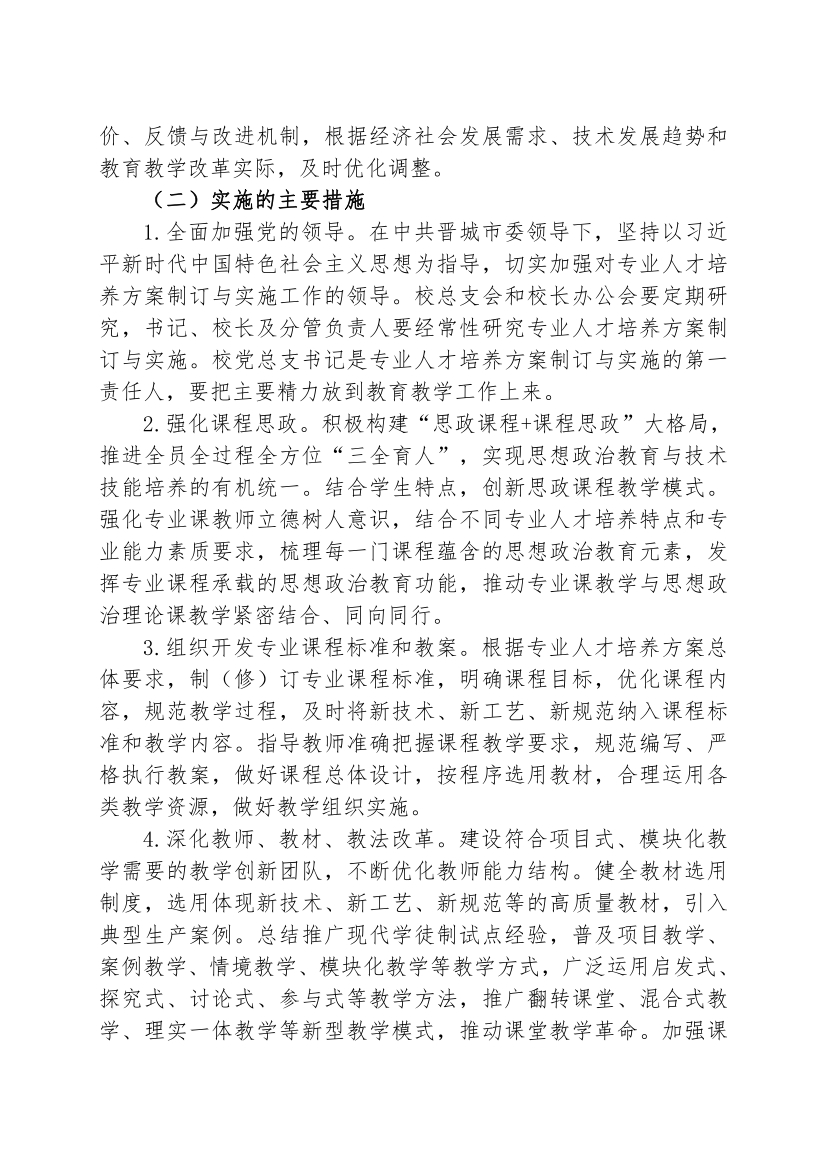 价、反馈与改进机制，根据经济社会发展需求、技术发展趋势和教育教学改革实际，及时优化调整。

（二）实施的主要措施

1.全面加强党的领导。在中共晋城市委领导下，坚持以习近平新时代中国特色社会主义思想为指导，切实加强对专业人才培养方案制订与实施工作的领导。校总支会和校长办公会要定期研究，书记、校长及分管负责人要经常性研究专业人才培养方案制订与实施。校党总支书记是专业人才培养方案制订与实施的第一责任人，要把主要精力放到教育教学工作上来。

2.强化课程思政。积极构建“思政课程+课程思政”大格局，推进全员全过程全方位“三全育人”，实现思想政治教育与技术技能培养的有机统一。结合学生特点，创新思政课程教学模式。强化专业课教师立德树人意识，结合不同专业人才培养特点和专业能力素质要求，梳理每一门课程蕴含的思想政治教育元素，发挥专业课程承载的思想政治教育功能，推动专业课教学与思想政治理论课教学紧密结合、同向同行。

3.组织开发专业课程标准和教案。根据专业人才培养方案总体要求，制（修）订专业课程标准，明确课程目标，优化课程内容，规范教学过程，及时将新技术、新工艺、新规范纳入课程标准和教学内容。指导教师准确把握课程教学要求，规范编写、严格执行教案，做好课程总体设计，按程序选用教材，合理运用各类教学资源，做好教学组织实施。

4.深化教师、教材、教法改革。建设符合项目式、模块化教学需要的教学创新团队，不断优化教师能力结构。健全教材选用制度，选用体现新技术、新工艺、新规范等的高质量教材，引入典型生产案例。总结推广现代学徒制试点经验，普及项目教学、案例教学、情境教学、模块化教学等教学方式，广泛运用启发式、探究式、讨论式、参与式等教学方法，推广翻转课堂、混合式教学、理实一体教学等新型教学模式，推动课堂教学革命。加强课